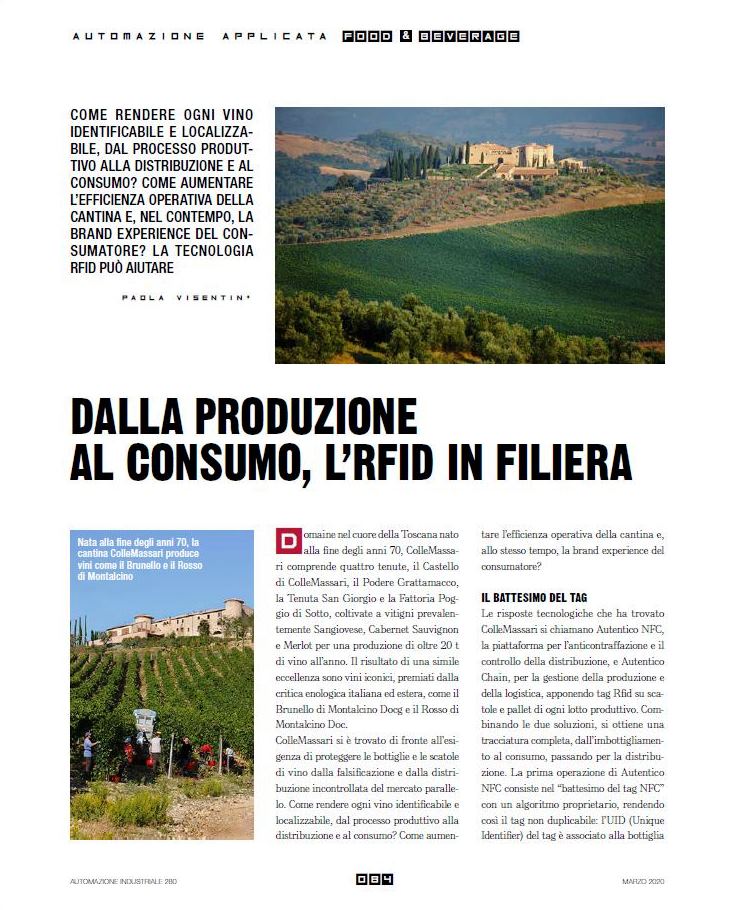 AUTOMAZIONE APPLICATA FOOD & BEVERAGE

COME RENDERE OGNI VINO IDENTIFICABILE E LOCALIZZABILE, DAL PROCESSO PRODUTTIVO ALLA DISTRIBUZIONE E AL CONSUMO? COME AUMENTARE L'EFFICIENZA OPERATIVA DELLA CANTINA E, NEL CONTEMPO, LA BRAND EXPERIENCE DEL CONSUMATORE? LA TECNOLOGIA RFID PUÒ AIUTARE

PAOLA VISENTIN*

DALLA PRODUZIONE AL CONSUMO, L'RFID IN FILIERA

Nata alla fine degli anni 70, la cantina ColleMassari produce vini come il Brunello e il Rosso di Montalcino

Domaine nel cuore della Toscana nato alla fine degli anni 70, ColleMassari comprende quattro tenute, il Castello di ColleMassari, il Podere Grattamacco, la Tenuta San Giorgio e la Fattoria Poggio di Sotto, coltivate a vitigni prevalentemente Sangiovese, Cabernet Sauvignon e Merlot per una produzione di oltre 20 t di vino all'anno. Il risultato di una simile eccellenza sono vini iconici, premiati dalla critica enologica italiana ed estera, come il Brunello di Montalcino Docg e il Rosso di Montalcino Doc.
ColleMassari si è trovato di fronte all'esigenza di proteggere le bottiglie e le scatole di vino dalla falsificazione e dalla distribuzione incontrollata del mercato parallelo. Come rendere ogni vino identificabile e localizzabile, dal processo produttivo alla distribuzione e al consumo? Come aumentare l'efficienza operativa della cantina e, allo stesso tempo, la brand experience del consumatore?

IL BATTESIMO DEL TAG
Le risposte tecnologiche che ha trovato ColleMassari si chiamano Autentico NFC, la piattaforma per l'anticontraffazione e il controllo della distribuzione, e Autentico Chain, per la gestione della produzione e della logistica, apponendo tag Rfid su scatole e pallet di ogni lotto produttivo. Combinando le due soluzioni, si ottiene una tracciatura completa, dall'imbottigliamento al consumo, passando per la distribuzione. La prima operazione di Autentico NFC consiste nel "battesimo del tag NFC" con un algoritmo proprietario, rendendo così il tag non duplicabile: l'UID (Unique Identifier) del tag è associato alla bottiglia

AUTOMAZIONE INDUSTRIALE 280
084
MARZO 2020